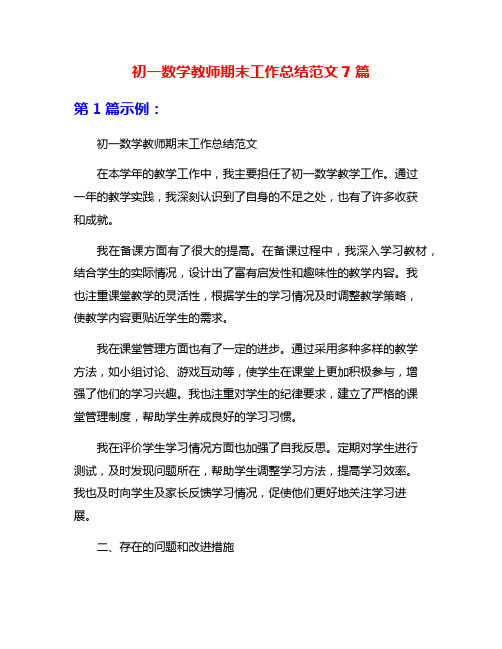 初一数学教师期末工作总结范文 7 篇

第 1 篇示例：

初一数学教师期末工作总结范文

在本学年的教学工作中，我主要担任了初一数学教学工作。通过一年的教学实践，我深刻认识到了自身的不足之处，也有了许多收获和成就。

我在备课方面有了很大的提高。在备课过程中，我深入学习教材，结合学生的实际情况，设计出了富有启发性和趣味性的教学内容。我也注重课堂教学的灵活性，根据学生的学习情况及时调整教学策略，使教学内容更贴近学生的需求。

我在课堂管理方面也有了一定的进步。通过采用多种多样的教学方法，如小组讨论、游戏互动等，使学生在课堂上更加积极参与，增强了他们的学习兴趣。我也注重对学生的纪律要求，建立了严格的课堂管理制度，帮助学生养成良好的学习习惯。

我在评价学生学习情况方面也加强了自我反思。定期对学生进行测试，及时发现问题所在，帮助学生调整学习方法，提高学习效率。我也及时向学生及家长反馈学习情况，促使他们更好地关注学习进展。

二、存在的问题和改进措施